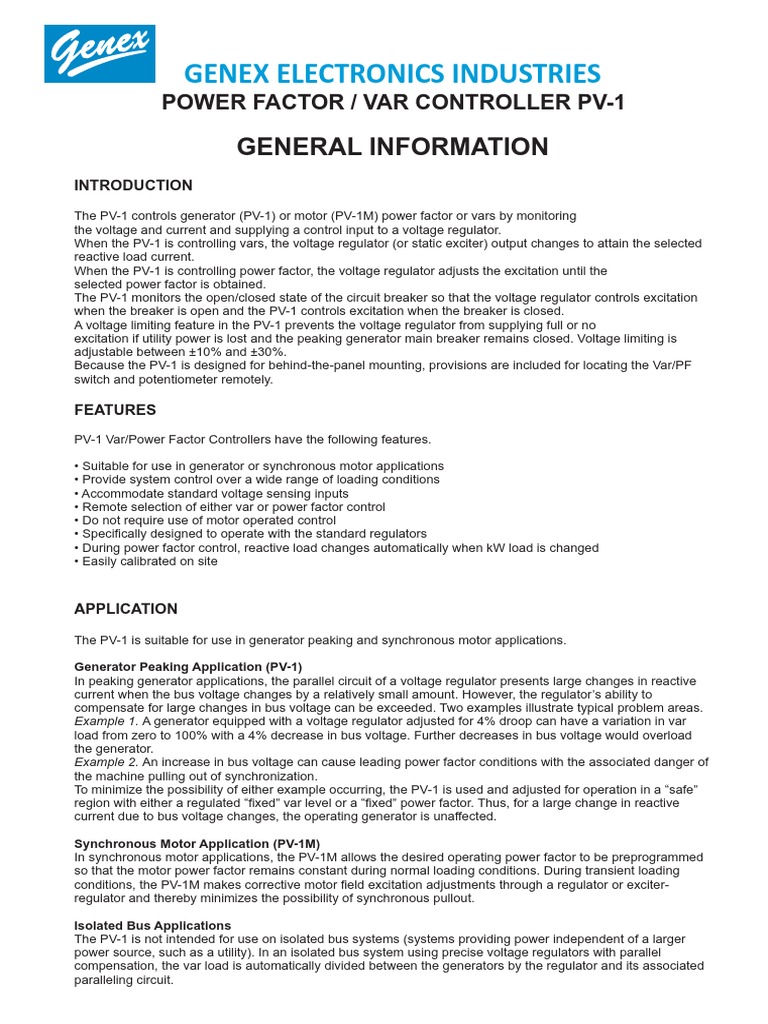 Genex

GENEX ELECTRONICS INDUSTRIES

POWER FACTOR / VAR CONTROLLER PV-1

GENERAL INFORMATION

INTRODUCTION

The PV-1 controls generator (PV-1) or motor (PV-1M) power factor or vars by monitoring the voltage and current and supplying a control input to a voltage regulator.
When the PV-1 is controlling vars, the voltage regulator (or static exciter) output changes to attain the selected reactive load current.
When the PV-1 is controlling power factor, the voltage regulator adjusts the excitation until the selected power factor is obtained.
The PV-1 monitors the open/closed state of the circuit breaker so that the voltage regulator controls excitation when the breaker is open and the PV-1 controls excitation when the breaker is closed.
A voltage limiting feature in the PV-1 prevents the voltage regulator from supplying full or no excitation if utility power is lost and the peaking generator main breaker remains closed. Voltage limiting is adjustable between ±10% and ±30%.
Because the PV-1 is designed for behind-the-panel mounting, provisions are included for locating the Var/PF switch and potentiometer remotely.

FEATURES

PV-1 Var/Power Factor Controllers have the following features.

• Suitable for use in generator or synchronous motor applications
• Provide system control over a wide range of loading conditions
• Accommodate standard voltage sensing inputs
• Remote selection of either var or power factor control
• Do not require use of motor operated control
• Specifically designed to operate with the standard regulators
• During power factor control, reactive load changes automatically when kW load is changed
• Easily calibrated on site

APPLICATION

The PV-1 is suitable for use in generator peaking and synchronous motor applications.

Generator Peaking Application (PV-1)
In peaking generator applications, the parallel circuit of a voltage regulator presents large changes in reactive current when the bus voltage changes by a relatively small amount. However, the regulator's ability to compensate for large changes in bus voltage can be exceeded. Two examples illustrate typical problem areas.
Example 1. A generator equipped with a voltage regulator adjusted for 4% droop can have a variation in var load from zero to 100% with a 4% decrease in bus voltage. Further decreases in bus voltage would overload the generator.
Example 2. An increase in bus voltage can cause leading power factor conditions with the associated danger of the machine pulling out of synchronization.
To minimize the possibility of either example occurring, the PV-1 is used and adjusted for operation in a "safe" region with either a regulated "fixed" var level or a "fixed" power factor. Thus, for a large change in reactive current due to bus voltage changes, the operating generator is unaffected.

Synchronous Motor Application (PV-1M)
In synchronous motor applications, the PV-1M allows the desired operating power factor to be preprogrammed so that the motor power factor remains constant during normal loading conditions. During transient loading conditions, the PV-1M makes corrective motor field excitation adjustments through a regulator or exciter-regulator and thereby minimizes the possibility of synchronous pullout.

Isolated Bus Applications
The PV-1 is not intended for use on isolated bus systems (systems providing power independent of a larger power source, such as a utility). In an isolated bus system using precise voltage regulators with parallel compensation, the var load is automatically divided between the generators by the regulator and its associated paralleling circuit.